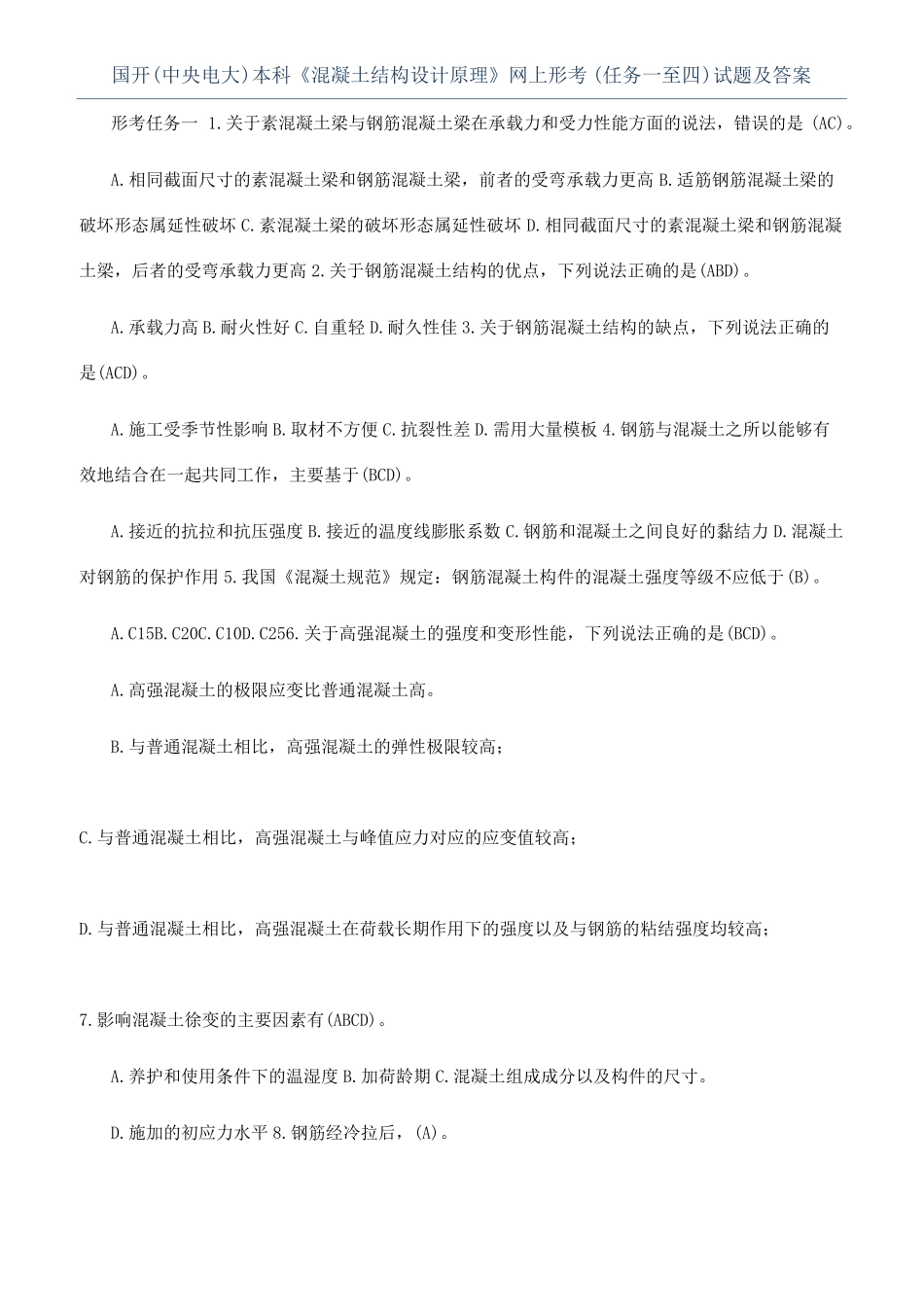 国开(中央电大)本科《混凝土结构设计原理》网上形考(任务一至四)试题及答案

形考任务一 1.关于素混凝土梁与钢筋混凝土梁在承载力和受力性能方面的说法，错误的是(AC)。

A.相同截面尺寸的素混凝土梁和钢筋混凝土梁，前者的受弯承载力更高 B.适筋钢筋混凝土梁的破坏形态属延性破坏 C.素混凝土梁的破坏形态属延性破坏 D.相同截面尺寸的素混凝土梁和钢筋混凝土梁，后者的受弯承载力更高 2.关于钢筋混凝土结构的优点，下列说法正确的是(ABD)。

A.承载力高 B.耐火性好 C.自重轻 D.耐久性佳 3.关于钢筋混凝土结构的缺点，下列说法正确的是(ACD)。

A.施工受季节性影响 B.取材不方便 C.抗裂性差 D.需用大量模板 4.钢筋与混凝土之所以能够有效地结合在一起共同工作，主要基于(BCD)。

A.接近的抗拉和抗压强度 B.接近的温度线膨胀系数 C.钢筋和混凝土之间良好的黏结力 D.混凝土对钢筋的保护作用 5.我国《混凝土规范》规定：钢筋混凝土构件的混凝土强度等级不应低于(B)。

A.C15B.C20C.C10D.C256.关于高强混凝土的强度和变形性能，下列说法正确的是(BCD)。

A.高强混凝土的极限应变比普通混凝土高。

B.与普通混凝土相比，高强混凝土的弹性极限较高；

C.与普通混凝土相比，高强混凝土与峰值应力对应的应变值较高；

D.与普通混凝土相比，高强混凝土在荷载长期作用下的强度以及与钢筋的粘结强度均较高；

7.影响混凝土徐变的主要因素有(ABCD)。

A.养护和使用条件下的温湿度 B.加荷龄期 C.混凝土组成成分以及构件的尺寸。

D.施加的初应力水平 8.钢筋经冷拉后，(A)。